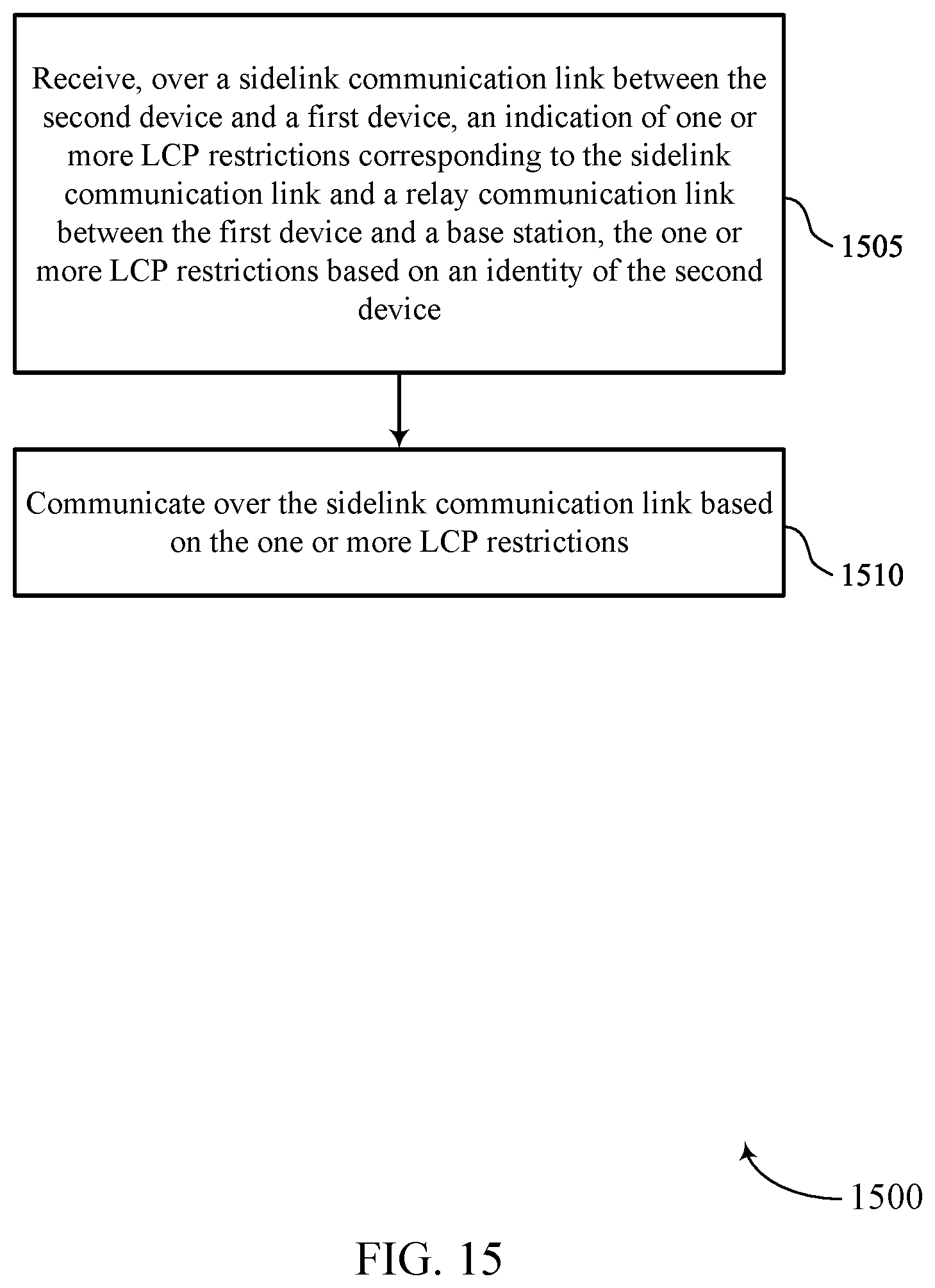 Receive, over a sidelink communication link between the second device and a first device, an indication of one or more LCP restrictions corresponding to the sidelink communication link and a relay communication link between the first device and a base station, the one or more LCP restrictions based on an identity of the second device

1505

Communicate over the sidelink communication link based on the one or more LCP restrictions

1510

1500

FIG. 15